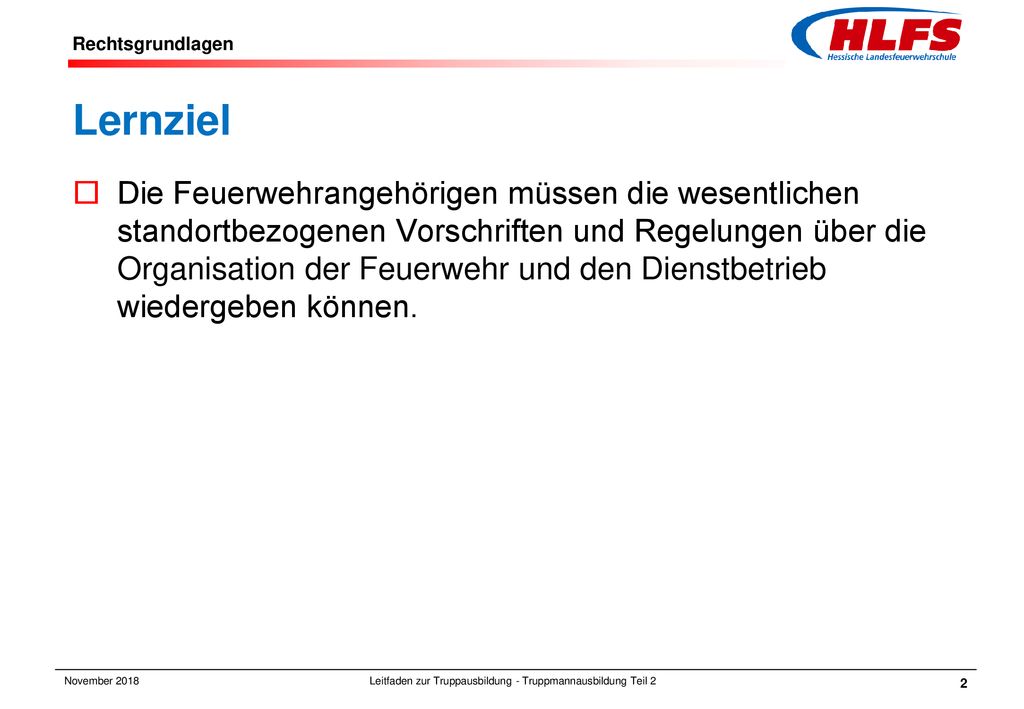 Rechtsgrundlagen

HLFS
Hessische Landesfeuerwehrschule

Lernziel

Die Feuerwehrangehörigen müssen die wesentlichen standortbezogenen Vorschriften und Regelungen über die Organisation der Feuerwehr und den Dienstbetrieb wiedergeben können.

November 2018 Leitfaden zur Truppausbildung - Truppmannausbildung Teil 2 2